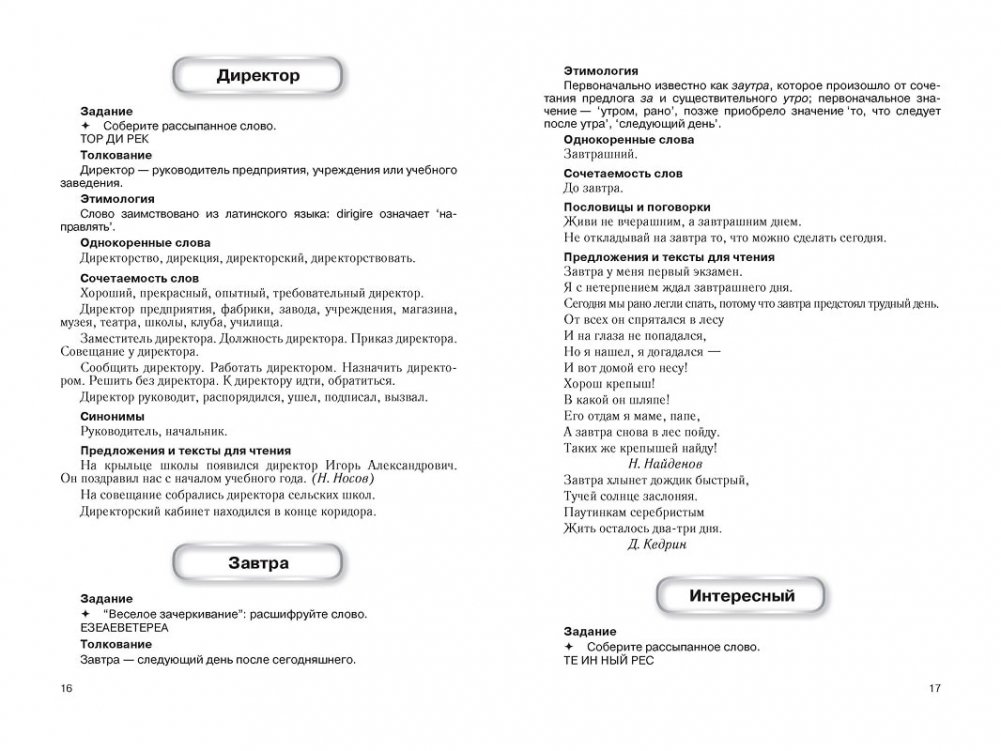 Директор

Задание

✦ Соберите рассыпанное слово.

ТОР ДИ РЕК

Толкование

Директор — руководитель предприятия, учреждения или учебного заведения.

Этимология

Слово заимствовано из латинского языка: dirigire означает 'направлять'.

Однокоренные слова

Директорство, дирекция, директорский, директорствовать.

Сочетаемость слов

Хороший, прекрасный, опытный, требовательный директор.

Директор предприятия, фабрики, завода, учреждения, магазина, музея, театра, школы, клуба, училища.

Заместитель директора. Должность директора. Приказ директора. Совещание у директора.

Сообщить директору. Работать директором. Назначить директором. Решить без директора. К директору идти, обратиться.

Директор руководит, распорядился, ушел, подписал, вызвал.

Синонимы

Руководитель, начальник.

Предложения и тексты для чтения

На крыльце школы появился директор Игорь Александрович. Он поздравил нас с началом учебного года. (Н. Носов)

На совещание собрались директора сельских школ.

Директорский кабинет находился в конце коридора.

Завтра

Задание

✦ "Веселое зачеркивание": расшифруйте слово.

ЕЗЕАЕВЕТЕРЕА

Толкование

Завтра — следующий день после сегодняшнего.

16

Этимология

Первоначально известно как заутра, которое произошло от сочетания предлога за и существительного утро; первоначальное значение — 'утром, рано', позже приобрело значение 'то, что следует после утра', 'следующий день'.

Однокоренные слова

Завтрашний.

Сочетаемость слов

До завтра.

Пословицы и поговорки

Живи не вчерашним, а завтрашним днем.

Не откладывай на завтра то, что можно сделать сегодня.

Предложения и тексты для чтения

Завтра у меня первый экзамен.

Я с нетерпением ждал завтрашнего дня.

Сегодня мы рано легли спать, потому что завтра предстоял трудный день.

От всех он спрятался в лесу
И на глаза не попадался,
Но я нашел, я догадался —
И вот домой его несу!
Хорош крепыш!
В какой он шляпе!
Его отдам я маме, папе,
А завтра снова в лес пойду.
Таких же крепышей найду!
Н. Найденов

Завтра хлынет дождик быстрый,
Тучей солнце заслоняя.
Паутинкам серебристым
Жить осталось два-три дня.
Д. Кедрин

Интересный

Задание

✦ Соберите рассыпанное слово.

ТЕ ИН НЫЙ РЕС

17